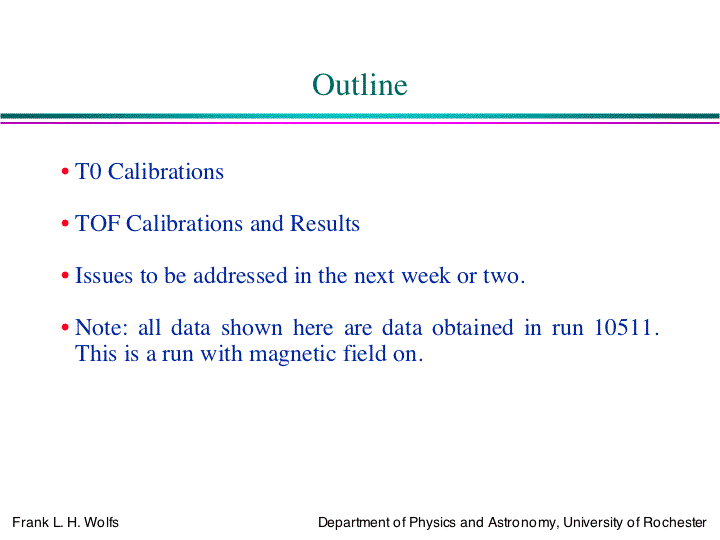 Outline

• T0 Calibrations

• TOF Calibrations and Results

• Issues to be addressed in the next week or two.

• Note: all data shown here are data obtained in run 10511. This is a run with magnetic field on.

Frank L. H. Wolfs

Department of Physics and Astronomy, University of Rochester